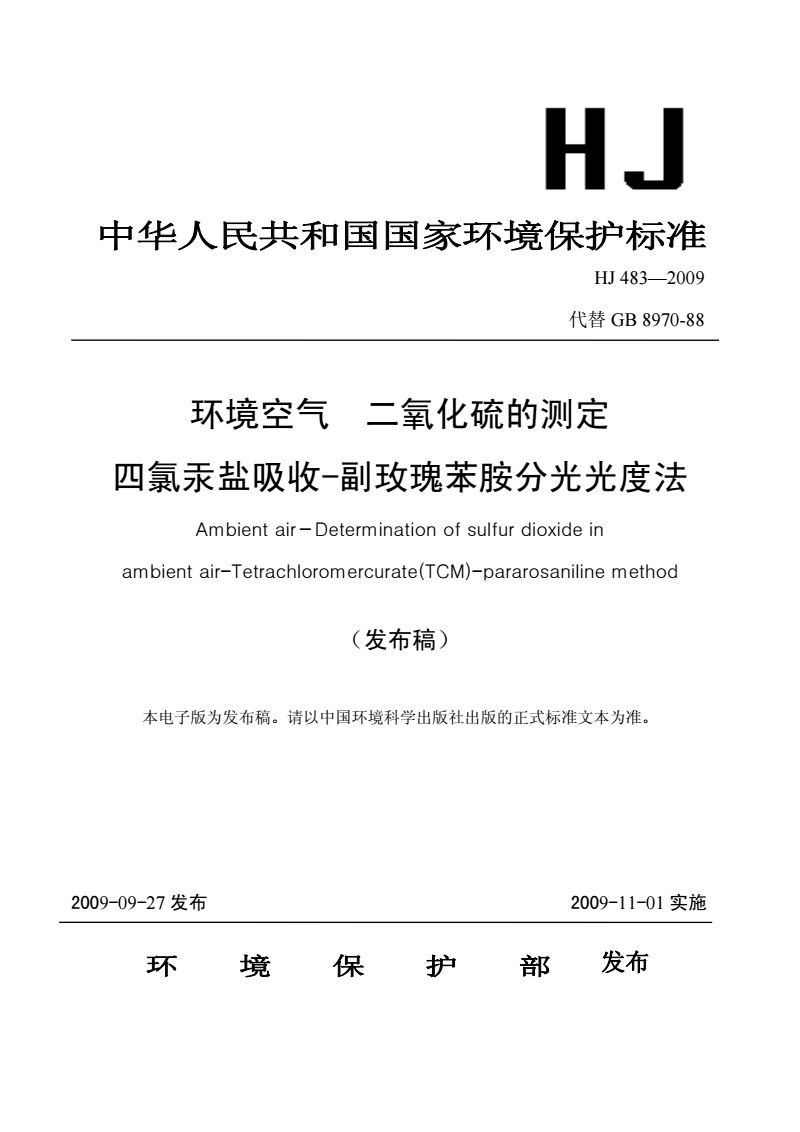 HJ

中华人民共和国国家环境保护标准

HJ 483—2009

代替 GB 8970-88

环境空气　二氧化硫的测定

四氯汞盐吸收-副玫瑰苯胺分光光度法

Ambient air－Determination of sulfur dioxide in

ambient air-Tetrachloromercurate(TCM)-pararosaniline method

（发布稿）

本电子版为发布稿。请以中国环境科学出版社出版的正式标准文本为准。

2009-09-27 发布

2009-11-01 实施

环　境　保　护　部　发布